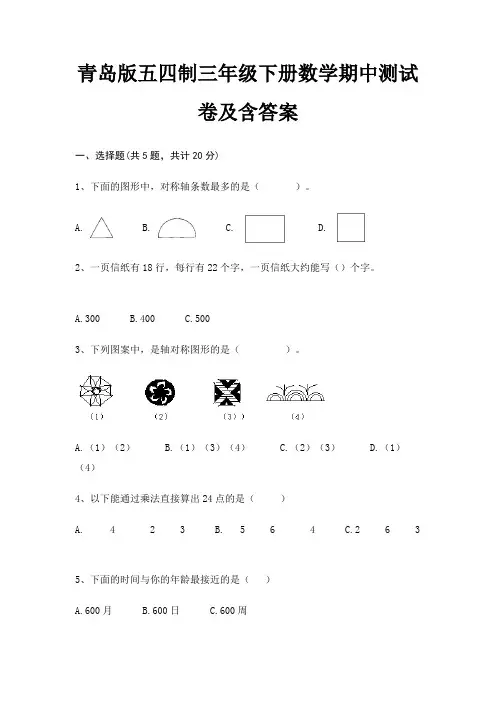 青岛版五四制三年级下册数学期中测试卷及含答案

一、选择题(共 5 题，共计 20 分)

1、下面的图形中，对称轴条数最多的是（　　　）。

A. 　　B. 　　C. 　　D.

2、一页信纸有 18 行，每行有 22 个字，一页信纸大约能写（）个字。

A. 300　　B. 400　　C. 500

3、下列图案中，是轴对称图形的是（　　　）。

（1）　（2）　（3））　（4）

A.（1）（2）　　B.（1）（3）（4）　　C.（2）（3）　　D.（1）（4）

4、以下能通过乘法直接算出 24 点的是（　　）

A.　4　2　3　B.　5　6　4　C. 2　6　3

5、下面的时间与你的年龄最接近的是（　）

A. 600 月　　B. 600 日　　C. 600 周